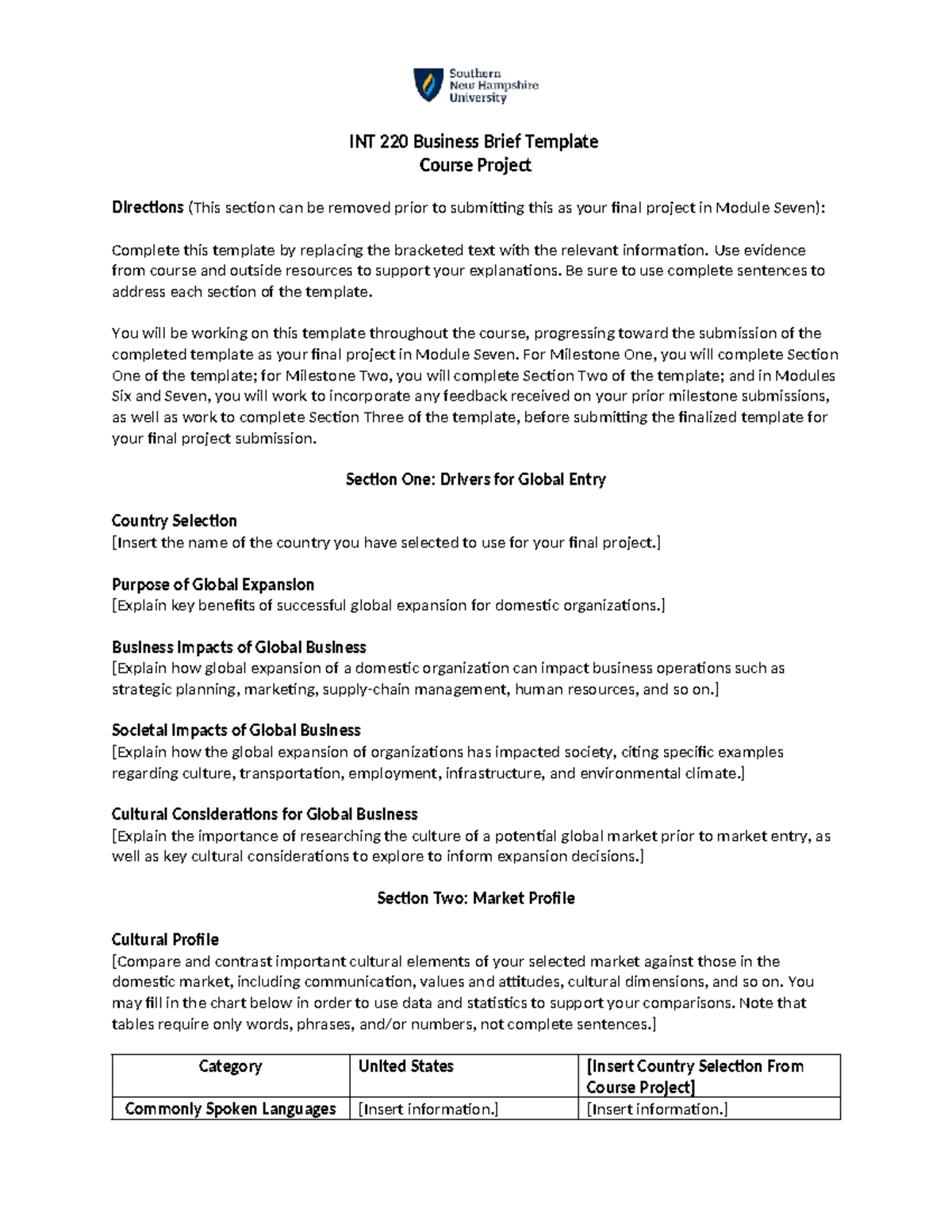 Southern
New Hampshire
University

INT 220 Business Brief Template
Course Project

Directions (This section can be removed prior to submitting this as your final project in Module Seven):

Complete this template by replacing the bracketed text with the relevant information. Use evidence from course and outside resources to support your explanations. Be sure to use complete sentences to address each section of the template.

You will be working on this template throughout the course, progressing toward the submission of the completed template as your final project in Module Seven. For Milestone One, you will complete Section One of the template; for Milestone Two, you will complete Section Two of the template; and in Modules Six and Seven, you will work to incorporate any feedback received on your prior milestone submissions, as well as work to complete Section Three of the template, before submitting the finalized template for your final project submission.

Section One: Drivers for Global Entry

Country Selection
[Insert the name of the country you have selected to use for your final project.]

Purpose of Global Expansion
[Explain key benefits of successful global expansion for domestic organizations.]

Business Impacts of Global Business
[Explain how global expansion of a domestic organization can impact business operations such as strategic planning, marketing, supply-chain management, human resources, and so on.]

Societal Impacts of Global Business
[Explain how the global expansion of organizations has impacted society, citing specific examples regarding culture, transportation, employment, infrastructure, and environmental climate.]

Cultural Considerations for Global Business
[Explain the importance of researching the culture of a potential global market prior to market entry, as well as key cultural considerations to explore to inform expansion decisions.]

Section Two: Market Profile

Cultural Profile
[Compare and contrast important cultural elements of your selected market against those in the domestic market, including communication, values and attitudes, cultural dimensions, and so on. You may fill in the chart below in order to use data and statistics to support your comparisons. Note that tables require only words, phrases, and/or numbers, not complete sentences.]

| Category | United States | [Insert Country Selection From Course Project] |
|---|---|---|
| Commonly Spoken Languages | [Insert information.] | [Insert information.] |